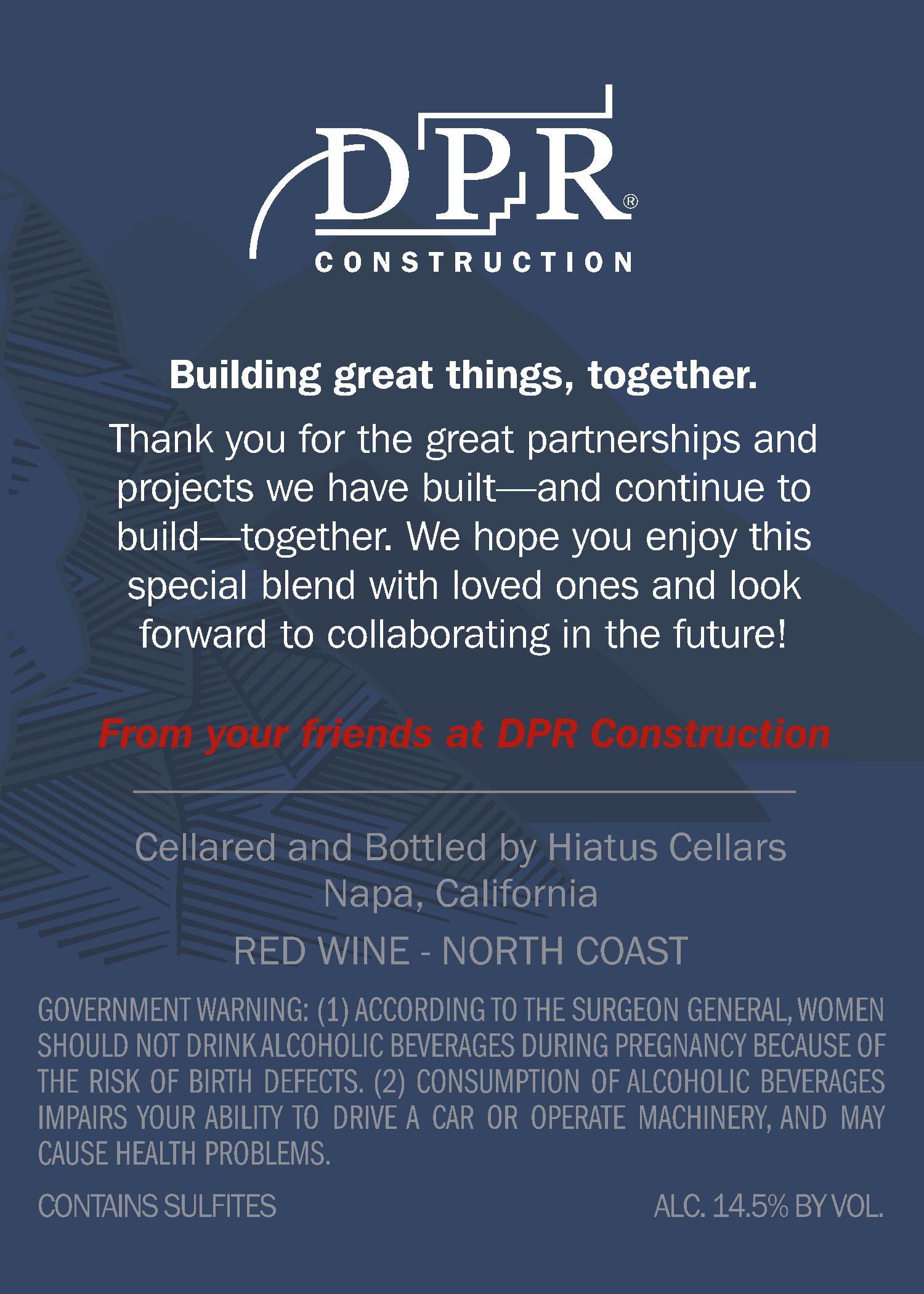 DPR®
CONSTRUCTION

Building great things, together.

Thank you for the great partnerships and projects we have built—and continue to build—together. We hope you enjoy this special blend with loved ones and look forward to collaborating in the future!

From your friends at DPR Construction

Cellared and Bottled by Hiatus Cellars
Napa, California

RED WINE - NORTH COAST

GOVERNMENT WARNING: (1) ACCORDING TO THE SURGEON GENERAL, WOMEN SHOULD NOT DRINK ALCOHOLIC BEVERAGES DURING PREGNANCY BECAUSE OF THE RISK OF BIRTH DEFECTS. (2) CONSUMPTION OF ALCOHOLIC BEVERAGES IMPAIRS YOUR ABILITY TO DRIVE A CAR OR OPERATE MACHINERY, AND MAY CAUSE HEALTH PROBLEMS.

CONTAINS SULFITES

ALC. 14.5% BY VOL.